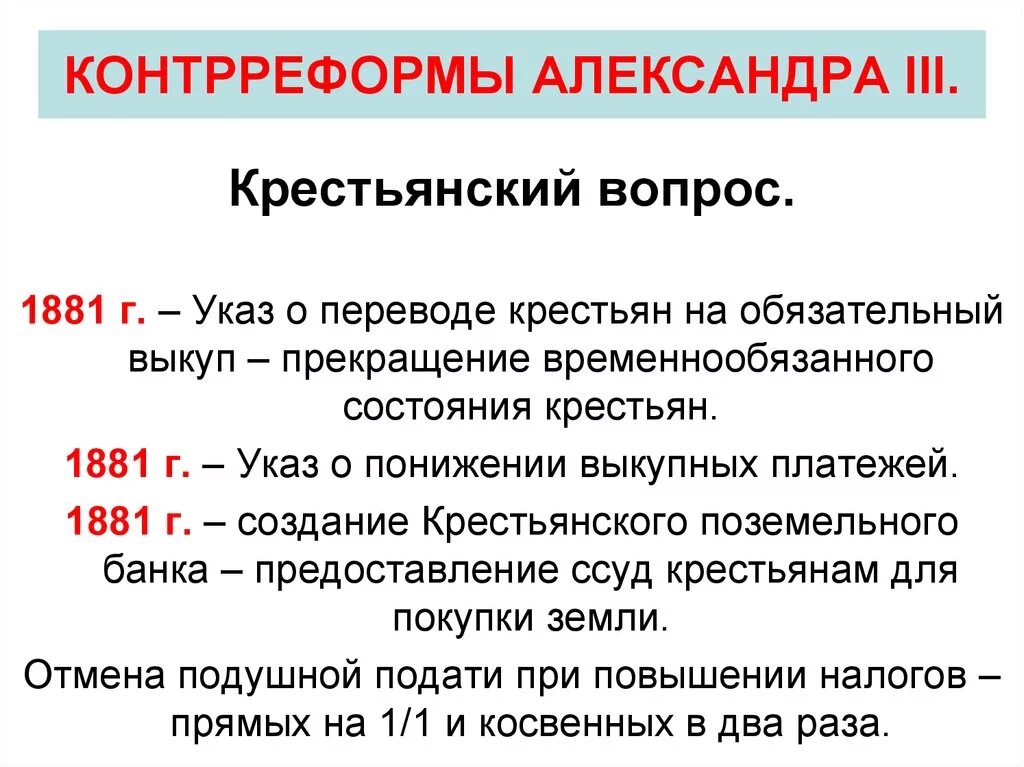 КОНТРРЕФОРМЫ АЛЕКСАНДРА III.

Крестьянский вопрос.

1881 г. – Указ о переводе крестьян на обязательный выкуп – прекращение временнообязанного состояния крестьян.

1881 г. – Указ о понижении выкупных платежей.

1881 г. – создание Крестьянского поземельного банка – предоставление ссуд крестьянам для покупки земли.

Отмена подушной подати при повышении налогов – прямых на 1/1 и косвенных в два раза.